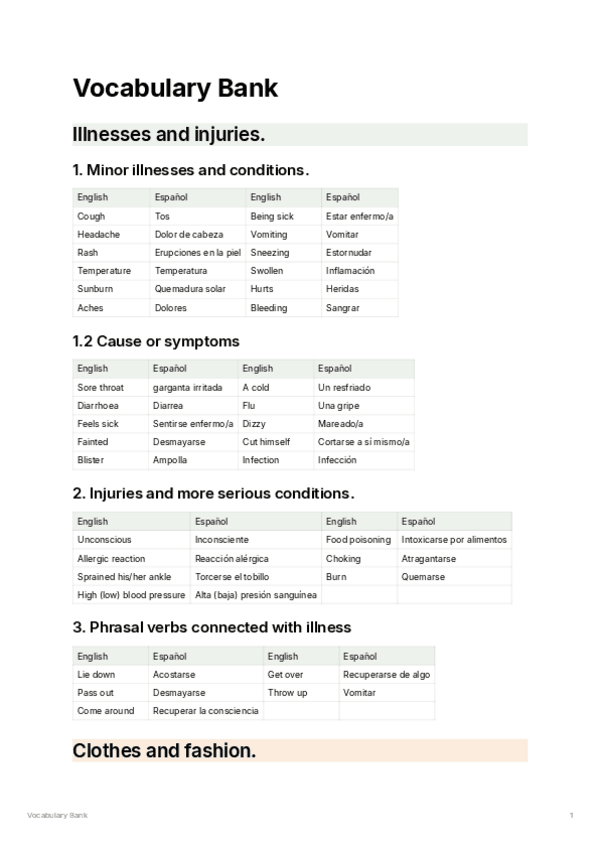 Vocabulary Bank

Illnesses and injuries.

1. Minor illnesses and conditions.

| English | Español | English | Español |
|---|---|---|---|
| Cough | Tos | Being sick | Estar enfermo/a |
| Headache | Dolor de cabeza | Vomiting | Vomitar |
| Rash | Erupciones en la piel | Sneezing | Estornudar |
| Temperature | Temperatura | Swollen | Inflamación |
| Sunburn | Quemadura solar | Hurts | Heridas |
| Aches | Dolores | Bleeding | Sangrar |

1.2 Cause or symptoms

| English | Español | English | Español |
|---|---|---|---|
| Sore throat | garganta irritada | A cold | Un resfriado |
| Diarrhoea | Diarrea | Flu | Una gripe |
| Feels sick | Sentirse enfermo/a | Dizzy | Mareado/a |
| Fainted | Desmayarse | Cut himself | Cortarse a sí mismo/a |
| Blister | Ampolla | Infection | Infección |

2. Injuries and more serious conditions.

| English | Español | English | Español |
|---|---|---|---|
| Unconscious | Inconsciente | Food poisoning | Intoxicarse por alimentos |
| Allergic reaction | Reacción alérgica | Choking | Atragantarse |
| Sprained his/her ankle | Torcerse el tobillo | Burn | Quemarse |
| High (low) blood pressure | Alta (baja) presión sanguínea | | |

3. Phrasal verbs connected with illness

| English | Español | English | Español |
|---|---|---|---|
| Lie down | Acostarse | Get over | Recuperarse de algo |
| Pass out | Desmayarse | Throw up | Vomitar |
| Come around | Recuperar la consciencia | | |

Clothes and fashion.

Vocabulary Bank 1